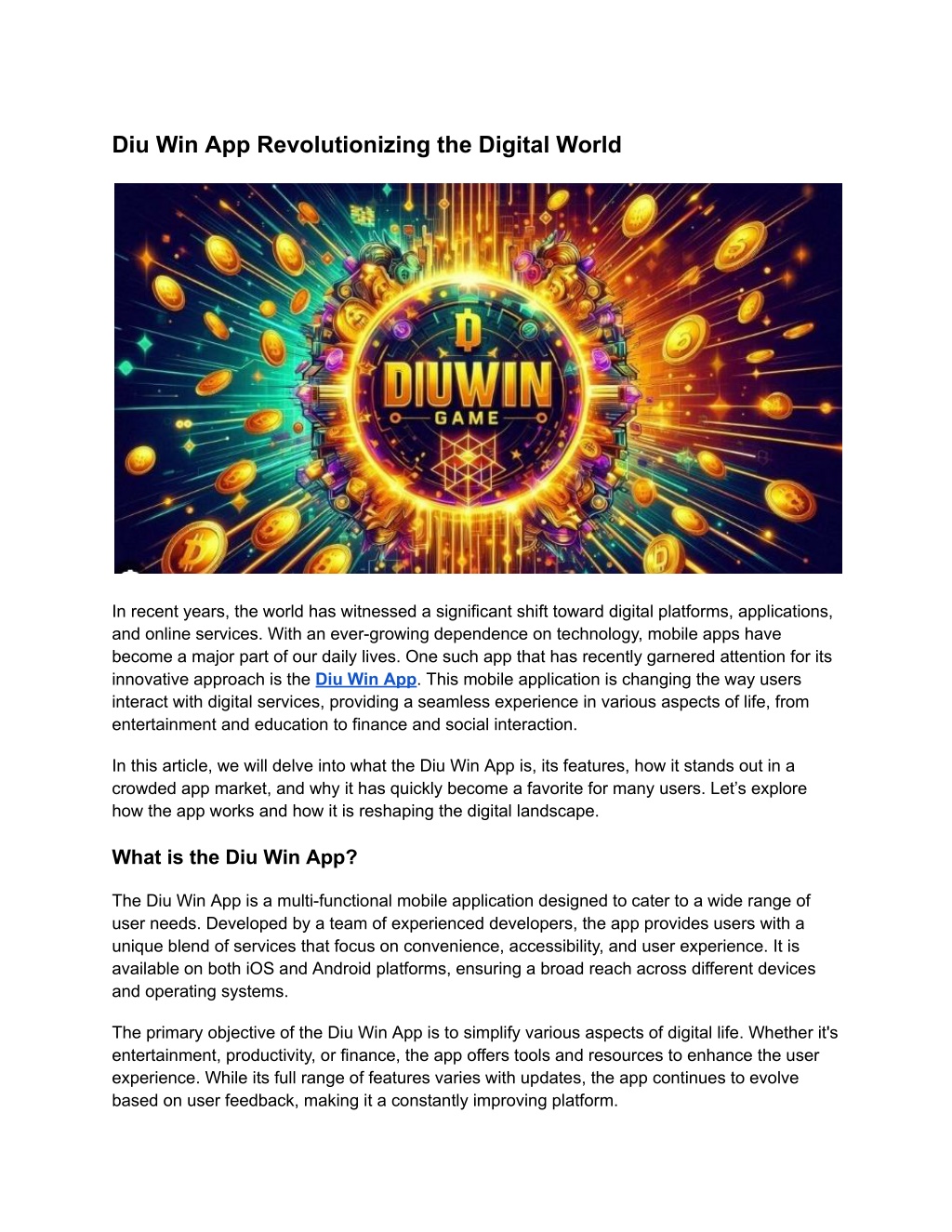 Diu Win App Revolutionizing the Digital World

DIUWIN
GAME

In recent years, the world has witnessed a significant shift toward digital platforms, applications, and online services. With an ever-growing dependence on technology, mobile apps have become a major part of our daily lives. One such app that has recently garnered attention for its innovative approach is the Diu Win App. This mobile application is changing the way users interact with digital services, providing a seamless experience in various aspects of life, from entertainment and education to finance and social interaction.

In this article, we will delve into what the Diu Win App is, its features, how it stands out in a crowded app market, and why it has quickly become a favorite for many users. Let's explore how the app works and how it is reshaping the digital landscape.

What is the Diu Win App?

The Diu Win App is a multi-functional mobile application designed to cater to a wide range of user needs. Developed by a team of experienced developers, the app provides users with a unique blend of services that focus on convenience, accessibility, and user experience. It is available on both iOS and Android platforms, ensuring a broad reach across different devices and operating systems.

The primary objective of the Diu Win App is to simplify various aspects of digital life. Whether it's entertainment, productivity, or finance, the app offers tools and resources to enhance the user experience. While its full range of features varies with updates, the app continues to evolve based on user feedback, making it a constantly improving platform.